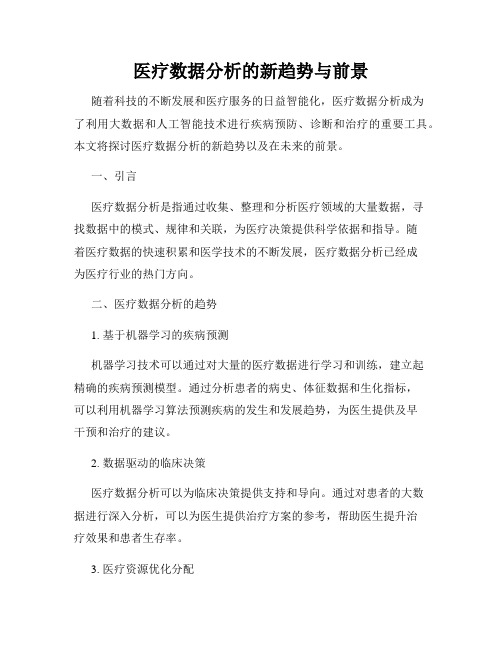 医疗数据分析的新趋势与前景

随着科技的不断发展和医疗服务的日益智能化，医疗数据分析成为了利用大数据和人工智能技术进行疾病预防、诊断和治疗的重要工具。本文将探讨医疗数据分析的新趋势以及在未来的前景。

一、引言

医疗数据分析是指通过收集、整理和分析医疗领域的大量数据，寻找数据中的模式、规律和关联，为医疗决策提供科学依据和指导。随着医疗数据的快速积累和医学技术的不断发展，医疗数据分析已经成为医疗行业的热门方向。

二、医疗数据分析的趋势

1. 基于机器学习的疾病预测

机器学习技术可以通过对大量的医疗数据进行学习和训练，建立起精确的疾病预测模型。通过分析患者的病史、体征数据和生化指标，可以利用机器学习算法预测疾病的发生和发展趋势，为医生提供及早干预和治疗的建议。

2. 数据驱动的临床决策

医疗数据分析可以为临床决策提供支持和导向。通过对患者的大数据进行深入分析，可以为医生提供治疗方案的参考，帮助医生提升治疗效果和患者生存率。

3. 医疗资源优化分配